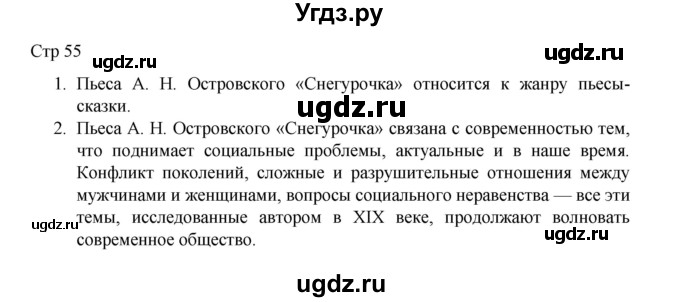 Угдз.ру

Стр 55

ugdz.ru

ugdz.ru

1. Пьеса А. Н. Островского «Снегурочка» относится к жанру пьесы-сказки.

ugdz.ru

2. Пьеса А. Н. Островского «Снегурочка» связана с современностью тем, что поднимает социальные проблемы, актуальные и в наше время. Конфликт поколений, сложные и разрушительные отношения между мужчинами и женщинами, вопросы социального неравенства — все эти темы, исследованные автором в XIX веке, продолжают волновать современное общество.

ugdz.ru

ugdz.ru

ugdz.ru